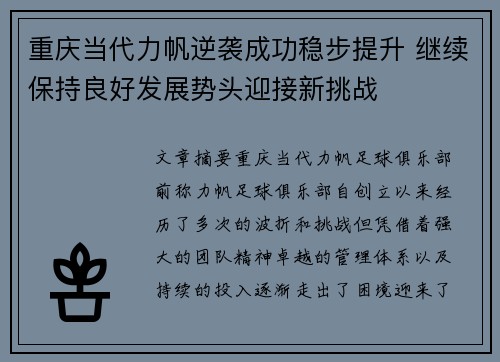 重庆当代力帆逆袭成功稳步提升 继续保持良好发展势头迎接新挑战

文章摘要重庆当代力帆足球俱乐部前称力帆足球俱乐部自创立以来经历了多次的波折和挑战但凭借着强大的团队精神卓越的管理体系以及持续的投入逐渐走出了困境迎来了